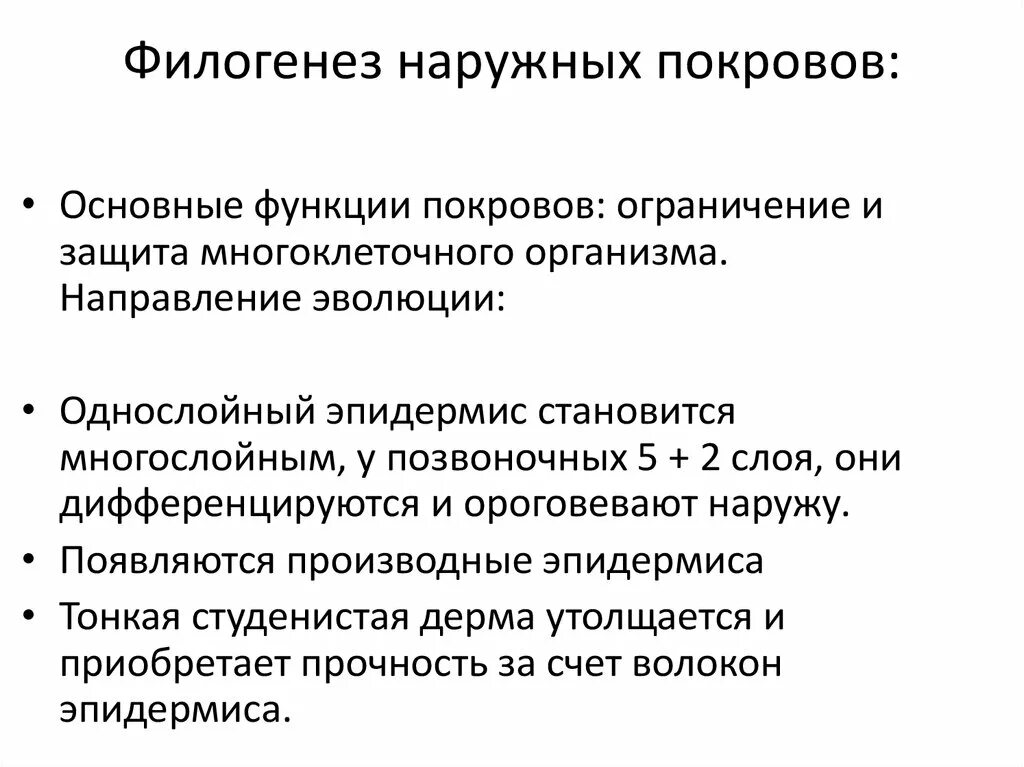 Филогенез наружных покровов:

• Основные функции покровов: ограничение и защита многоклеточного организма. Направление эволюции:

• Однослойный эпидермис становится многослойным, у позвоночных 5 + 2 слоя, они дифференцируются и ороговевают наружу.
• Появляются производные эпидермиса
• Тонкая студенистая дерма утолщается и приобретает прочность за счет волокон эпидермиса.